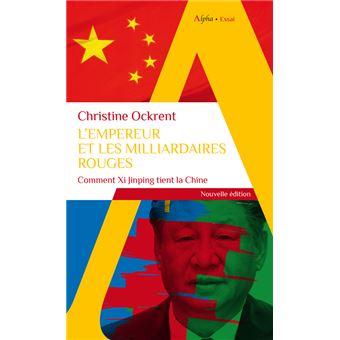 Alpha • Essai

Christine Ockrent

L'EMPEREUR ET LES MILLIARDAIRES ROUGES

Comment Xi Jinping tient la Chine

Nouvelle édition